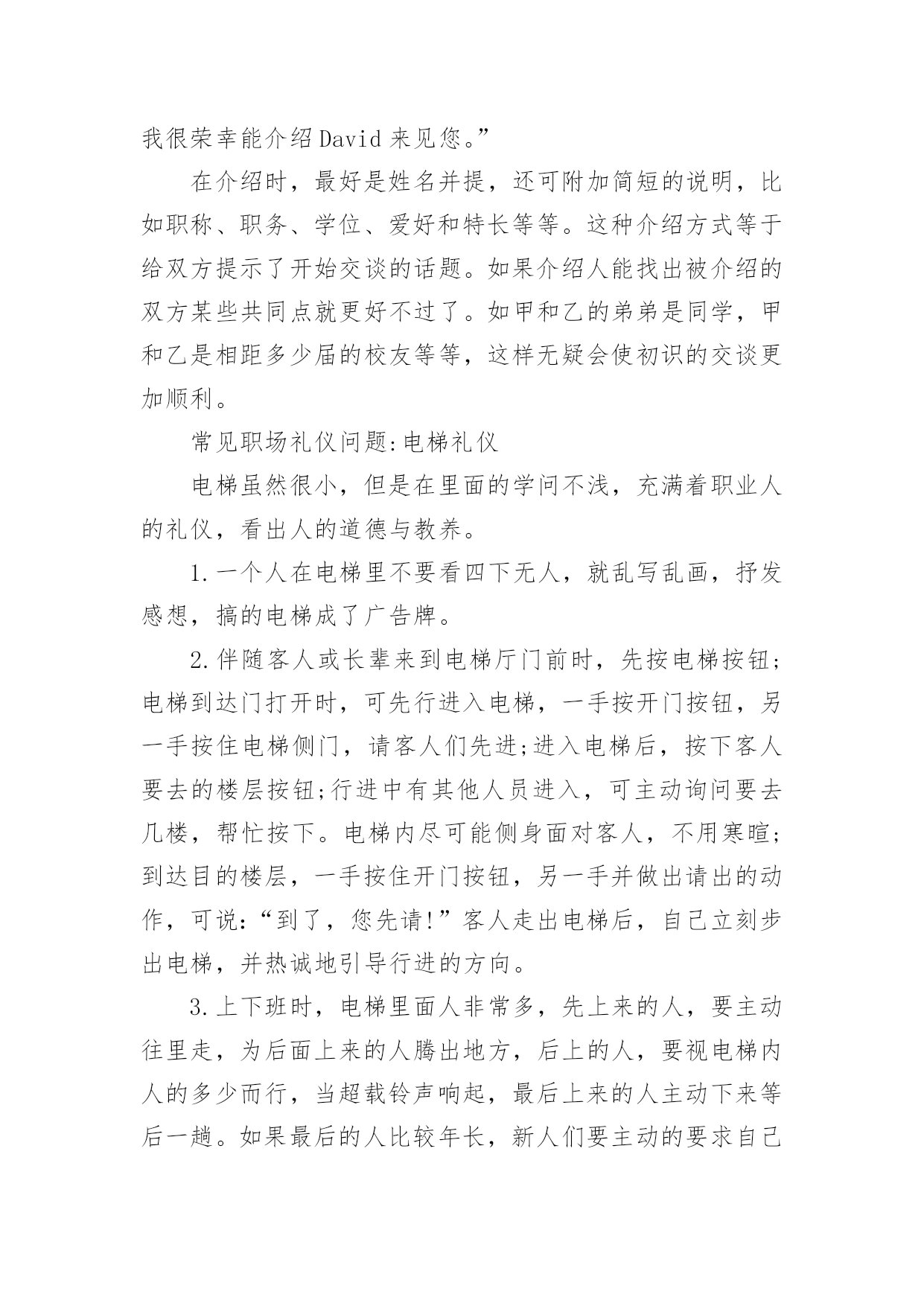 我很荣幸能介绍David来见您。”

在介绍时，最好是姓名并提，还可附加简短的说明，比如职称、职务、学位、爱好和特长等等。这种介绍方式等于给双方提示了开始交谈的话题。如果介绍人能找出被介绍的双方某些共同点就更好不过了。如甲和乙的弟弟是同学，甲和乙是相距多少届的校友等等，这样无疑会使初识的交谈更加顺利。

常见职场礼仪问题:电梯礼仪

电梯虽然很小，但是在里面的学问不浅，充满着职业人的礼仪，看出人的道德与教养。

1.一个人在电梯里不要看四下无人，就乱写乱画，抒发感想，搞的电梯成了广告牌。

2.伴随客人或长辈来到电梯厅门前时，先按电梯按钮;电梯到达门打开时，可先行进入电梯，一手按开门按钮，另一手按住电梯侧门，请客人们先进;进入电梯后，按下客人要去的楼层按钮;行进中有其他人员进入，可主动询问要去几楼，帮忙按下。电梯内尽可能侧身面对客人，不用寒暄;到达目的楼层，一手按住开门按钮，另一手并做出请出的动作，可说:“到了，您先请!”客人走出电梯后，自己立刻步出电梯，并热诚地引导行进的方向。

3.上下班时，电梯里面人非常多，先上来的人，要主动往里走，为后面上来的人腾出地方，后上的人，要视电梯内人的多少而行，当超载铃声响起，最后上来的人主动下来等后一趟。如果最后的人比较年长，新人们要主动的要求自己